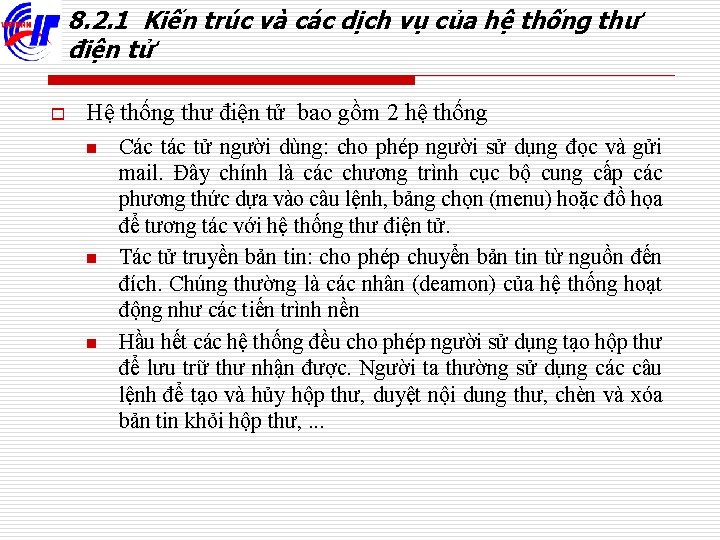 8.2.1 Kiến trúc và các dịch vụ của hệ thống thư điện tử

Hệ thống thư điện tử bao gồm 2 hệ thống

Các tác tử người dùng: cho phép người sử dụng đọc và gửi mail. Đây chính là các chương trình cục bộ cung cấp các phương thức dựa vào câu lệnh, bảng chọn (menu) hoặc đồ họa để tương tác với hệ thống thư điện tử.

Tác tử truyền bản tin: cho phép chuyển bản tin từ nguồn đến đích. Chúng thường là các nhân (deamon) của hệ thống hoạt động như các tiến trình nền

Hầu hết các hệ thống đều cho phép người sử dụng tạo hộp thư để lưu trữ thư nhận được. Người ta thường sử dụng các câu lệnh để tạo và hủy hộp thư, duyệt nội dung thư, chèn và xóa bản tin khỏi hộp thư, ...